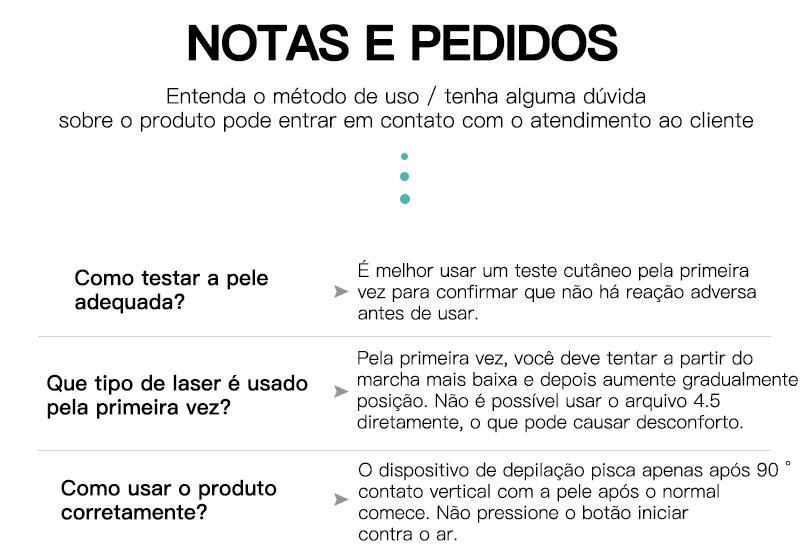 NOTAS E PEDIDOS

Entenda o método de uso / tenha alguma dúvida sobre o produto pode entrar em contato com o atendimento ao cliente

Como testar a pele adequada?

É melhor usar um teste cutâneo pela primeira vez para confirmar que não há reação adversa antes de usar.

Que tipo de laser é usado pela primeira vez?

Pela primeira vez, você deve tentar a partir do marcha mais baixa e depois aumente gradualmente posição. Não é possível usar o arquivo 4.5 diretamente, o que pode causar desconforto.

Como usar o produto corretamente?

O dispositivo de depilação pisca apenas após 90 ° contato vertical com a pele após o normal comece. Não pressione o botão iniciar contra o ar.